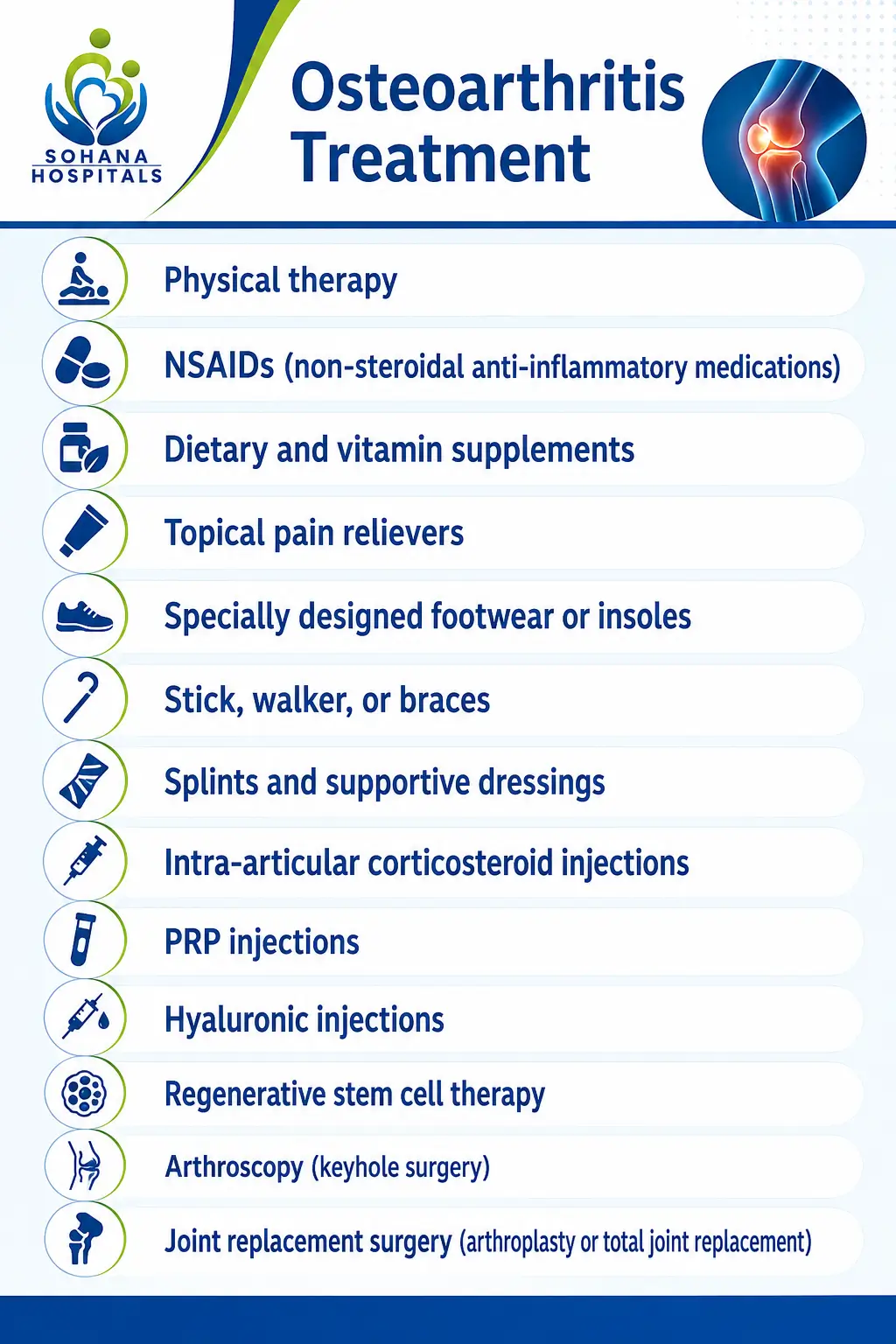 SOHANA HOSPITALS

Osteoarthritis Treatment

Physical therapy

NSAIDs (non-steroidal anti-inflammatory medications)

Dietary and vitamin supplements

Topical pain relievers

Specially designed footwear or insoles

Stick, walker, or braces

Splints and supportive dressings

Intra-articular corticosteroid injections

PRP injections

Hyaluronic injections

Regenerative stem cell therapy

Arthroscopy (keyhole surgery)

Joint replacement surgery (arthroplasty or total joint replacement)